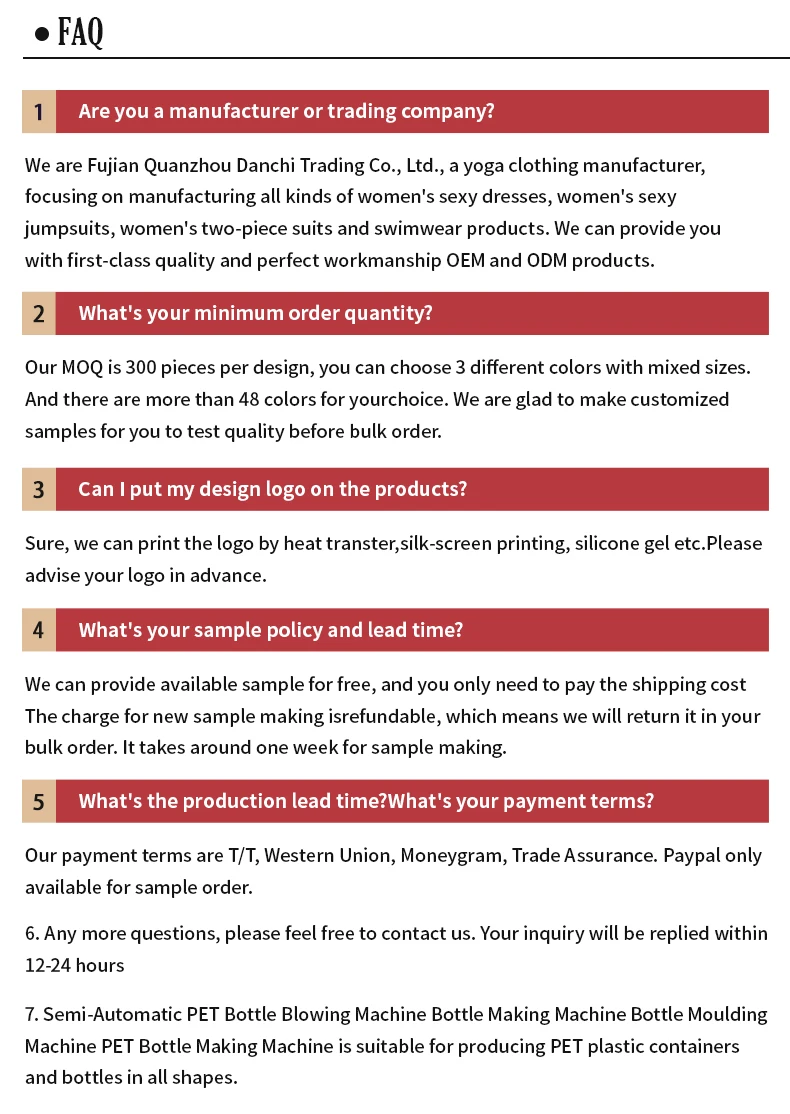 ● FAQ

1 Are you a manufacturer or trading company?

We are Fujian Quanzhou Danchi Trading Co., Ltd., a yoga clothing manufacturer, focusing on manufacturing all kinds of women's sexy dresses, women's sexy jumpsuits, women's two-piece suits and swimwear products. We can provide you with first-class quality and perfect workmanship OEM and ODM products.

2 What's your minimum order quantity?

Our MOQ is 300 pieces per design, you can choose 3 different colors with mixed sizes. And there are more than 48 colors for yourchoice. We are glad to make customized samples for you to test quality before bulk order.

3 Can I put my design logo on the products?

Sure, we can print the logo by heat transter,silk-screen printing, silicone gel etc.Please advise your logo in advance.

4 What's your sample policy and lead time?

We can provide available sample for free, and you only need to pay the shipping cost The charge for new sample making isrefundable, which means we will return it in your bulk order. It takes around one week for sample making.

5 What's the production lead time?What's your payment terms?

Our payment terms are T/T, Western Union, Moneygram, Trade Assurance. Paypal only available for sample order.

6. Any more questions, please feel free to contact us. Your inquiry will be replied within 12-24 hours

7. Semi-Automatic PET Bottle Blowing Machine Bottle Making Machine Bottle Moulding Machine PET Bottle Making Machine is suitable for producing PET plastic containers and bottles in all shapes.